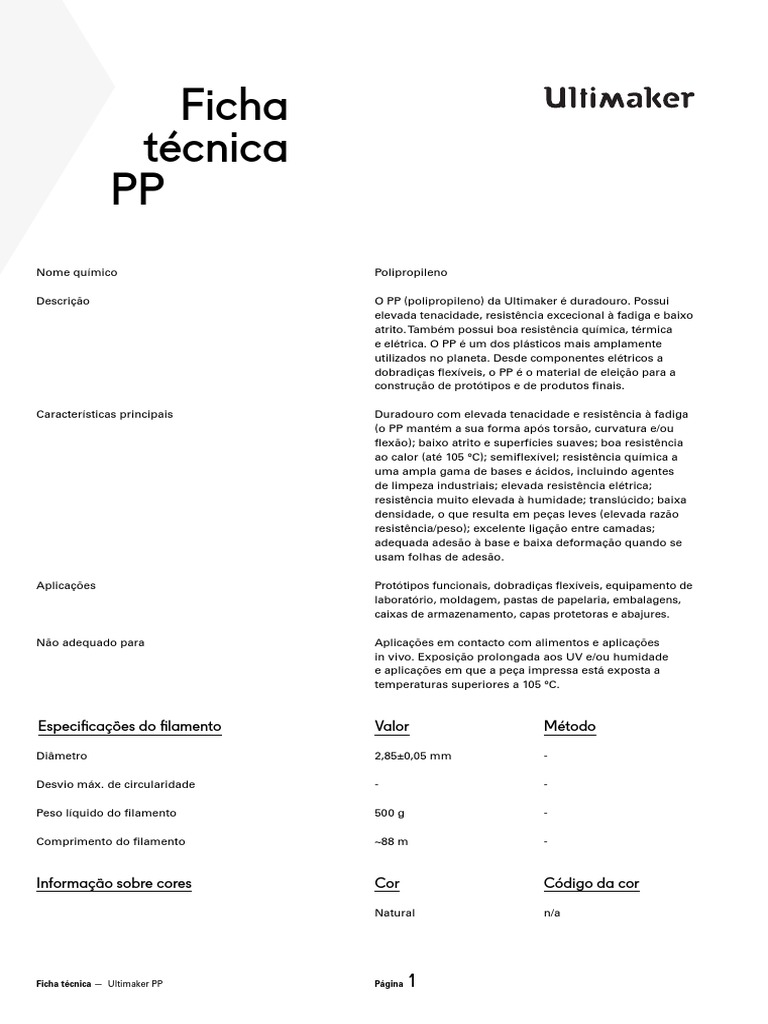 Ficha técnica PP

Ultimaker

| | |
|---|---|
| Nome químico | Polipropileno |
| Descrição | O PP (polipropileno) da Ultimaker é duradouro. Possui elevada tenacidade, resistência excecional à fadiga e baixo atrito. Também possui boa resistência química, térmica e elétrica. O PP é um dos plásticos mais amplamente utilizados no planeta. Desde componentes elétricos a dobradiças flexíveis, o PP é o material de eleição para a construção de protótipos e de produtos finais. |
| Características principais | Duradouro com elevada tenacidade e resistência à fadiga (o PP mantém a sua forma após torsão, curvatura e/ou flexão); baixo atrito e superfícies suaves; boa resistência ao calor (até 105 °C); semiflexível; resistência química a uma ampla gama de bases e ácidos, incluindo agentes de limpeza industriais; elevada resistência elétrica; resistência muito elevada à humidade; translúcido; baixa densidade, o que resulta em peças leves (elevada razão resistência/peso); excelente ligação entre camadas; adequada adesão à base e baixa deformação quando se usam folhas de adesão. |
| Aplicações | Protótipos funcionais, dobradiças flexíveis, equipamento de laboratório, moldagem, pastas de papelaria, embalagens, caixas de armazenamento, capas protetoras e abajures. |
| Não adequado para | Aplicações em contacto com alimentos e aplicações in vivo. Exposição prolongada aos UV e/ou humidade e aplicações em que a peça impressa está exposta a temperaturas superiores a 105 °C. |

| Especificações do filamento | Valor | Método |
|---|---|---|
| Diâmetro | 2,85±0,05 mm | - |
| Desvio máx. de circularidade | - | - |
| Peso líquido do filamento | 500 g | - |
| Comprimento do filamento | ~88 m | - |

| Informação sobre cores | Cor | Código da cor |
|---|---|---|
| | Natural | n/a |

Ficha técnica — Ultimaker PP

Página 1